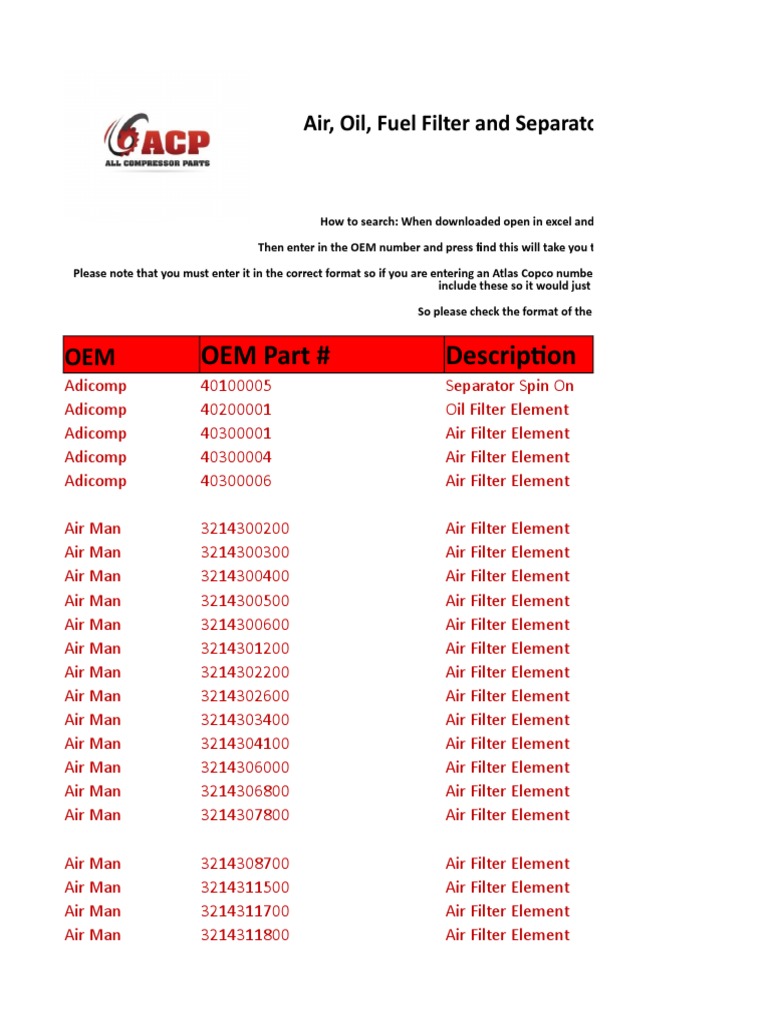 ACP
ALL COMPRESSOR PARTS

Air, Oil, Fuel Filter and Separato

How to search: When downloaded open in excel and

Then enter in the OEM number and press find this will take you t

Please note that you must enter it in the correct format so if you are entering an Atlas Copco numbe include these so it would just

So please check the format of the

| OEM | OEM Part # | Description |
|---|---|---|
| Adicomp | 40100005 | Separator Spin On |
| Adicomp | 40200001 | Oil Filter Element |
| Adicomp | 40300001 | Air Filter Element |
| Adicomp | 40300004 | Air Filter Element |
| Adicomp | 40300006 | Air Filter Element |
| | | |
| Air Man | 3214300200 | Air Filter Element |
| Air Man | 3214300300 | Air Filter Element |
| Air Man | 3214300400 | Air Filter Element |
| Air Man | 3214300500 | Air Filter Element |
| Air Man | 3214300600 | Air Filter Element |
| Air Man | 3214301200 | Air Filter Element |
| Air Man | 3214302200 | Air Filter Element |
| Air Man | 3214302600 | Air Filter Element |
| Air Man | 3214303400 | Air Filter Element |
| Air Man | 3214304100 | Air Filter Element |
| Air Man | 3214306000 | Air Filter Element |
| Air Man | 3214306800 | Air Filter Element |
| Air Man | 3214307800 | Air Filter Element |
| | | |
| Air Man | 3214308700 | Air Filter Element |
| Air Man | 3214311500 | Air Filter Element |
| Air Man | 3214311700 | Air Filter Element |
| Air Man | 3214311800 | Air Filter Element |